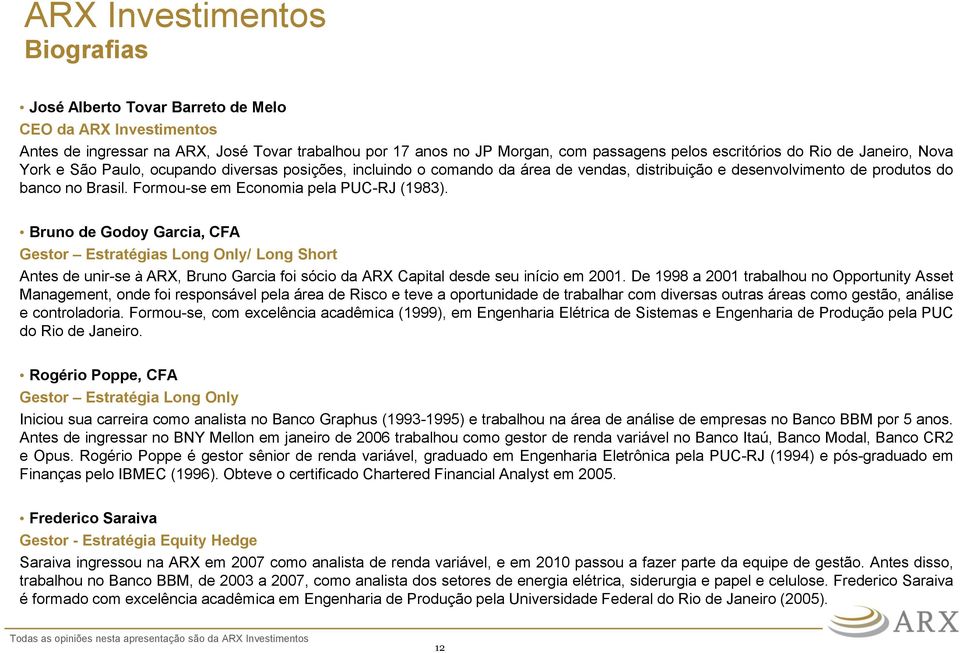 ARX Investimentos
Biografias

• José Alberto Tovar Barreto de Melo
CEO da ARX Investimentos
Antes de ingressar na ARX, José Tovar trabalhou por 17 anos no JP Morgan, com passagens pelos escritórios do Rio de Janeiro, Nova York e São Paulo, ocupando diversas posições, incluindo o comando da área de vendas, distribuição e desenvolvimento de produtos do banco no Brasil. Formou-se em Economia pela PUC-RJ (1983).

• Bruno de Godoy Garcia, CFA
Gestor – Estratégias Long Only/ Long Short
Antes de unir-se à ARX, Bruno Garcia foi sócio da ARX Capital desde seu início em 2001. De 1998 a 2001 trabalhou no Opportunity Asset Management, onde foi responsável pela área de Risco e teve a oportunidade de trabalhar com diversas outras áreas como gestão, análise e controladoria. Formou-se, com excelência acadêmica (1999), em Engenharia Elétrica de Sistemas e Engenharia de Produção pela PUC do Rio de Janeiro.

• Rogério Poppe, CFA
Gestor – Estratégia Long Only
Iniciou sua carreira como analista no Banco Graphus (1993-1995) e trabalhou na área de análise de empresas no Banco BBM por 5 anos. Antes de ingressar no BNY Mellon em janeiro de 2006 trabalhou como gestor de renda variável no Banco Itaú, Banco Modal, Banco CR2 e Opus. Rogério Poppe é gestor sênior de renda variável, graduado em Engenharia Eletrônica pela PUC-RJ (1994) e pós-graduado em Finanças pelo IBMEC (1996). Obteve o certificado Chartered Financial Analyst em 2005.

• Frederico Saraiva
Gestor - Estratégia Equity Hedge
Saraiva ingressou na ARX em 2007 como analista de renda variável, e em 2010 passou a fazer parte da equipe de gestão. Antes disso, trabalhou no Banco BBM, de 2003 a 2007, como analista dos setores de energia elétrica, siderurgia e papel e celulose. Frederico Saraiva é formado com excelência acadêmica em Engenharia de Produção pela Universidade Federal do Rio de Janeiro (2005).

Todas as opiniões nesta apresentação são da ARX Investimentos
12
ARX